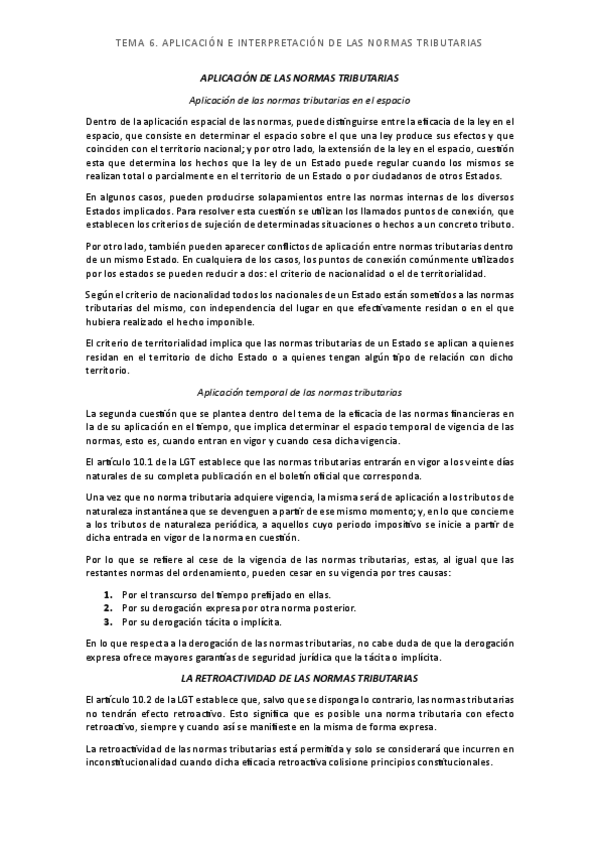 TEMA 6. APLICACIÓN E INTERPRETACIÓN DE LAS NORMAS TRIBUTARIAS

APLICACIÓN DE LAS NORMAS TRIBUTARIAS

Aplicación de las normas tributarias en el espacio

Dentro de la aplicación espacial de las normas, puede distinguirse entre la eficacia de la ley en el espacio, que consiste en determinar el espacio sobre el que una ley produce sus efectos y que coinciden con el territorio nacional; y por otro lado, la extensión de la ley en el espacio, cuestión esta que determina los hechos que la ley de un Estado puede regular cuando los mismos se realizan total o parcialmente en el territorio de un Estado o por ciudadanos de otros Estados.

En algunos casos, pueden producirse solapamientos entre las normas internas de los diversos Estados implicados. Para resolver esta cuestión se utilizan los llamados puntos de conexión, que establecen los criterios de sujeción de determinadas situaciones o hechos a un concreto tributo.

Por otro lado, también pueden aparecer conflictos de aplicación entre normas tributarias dentro de un mismo Estado. En cualquiera de los casos, los puntos de conexión comúnmente utilizados por los estados se pueden reducir a dos: el criterio de nacionalidad o el de territorialidad.

Según el criterio de nacionalidad todos los nacionales de un Estado están sometidos a las normas tributarias del mismo, con independencia del lugar en que efectivamente residan o en el que hubiera realizado el hecho imponible.

El criterio de territorialidad implica que las normas tributarias de un Estado se aplican a quienes residan en el territorio de dicho Estado o a quienes tengan algún tipo de relación con dicho territorio.

Aplicación temporal de las normas tributarias

La segunda cuestión que se plantea dentro del tema de la eficacia de las normas financieras en la de su aplicación en el tiempo, que implica determinar el espacio temporal de vigencia de las normas, esto es, cuando entran en vigor y cuando cesa dicha vigencia.

El artículo 10.1 de la LGT establece que las normas tributarias entrarán en vigor a los veinte días naturales de su completa publicación en el boletín oficial que corresponda.

Una vez que no norma tributaria adquiere vigencia, la misma será de aplicación a los tributos de naturaleza instantánea que se devenguen a partir de ese mismo momento; y, en lo que concierne a los tributos de naturaleza periódica, a aquellos cuyo periodo impositivo se inicie a partir de dicha entrada en vigor de la norma en cuestión.

Por lo que se refiere al cese de la vigencia de las normas tributarias, estas, al igual que las restantes normas del ordenamiento, pueden cesar en su vigencia por tres causas:

1. Por el transcurso del tiempo prefijado en ellas.
2. Por su derogación expresa por otra norma posterior.
3. Por su derogación tácita o implícita.

En lo que respecta a la derogación de las normas tributarias, no cabe duda de que la derogación expresa ofrece mayores garantías de seguridad jurídica que la tácita o implícita.

LA RETROACTIVIDAD DE LAS NORMAS TRIBUTARIAS

El artículo 10.2 de la LGT establece que, salvo que se disponga lo contrario, las normas tributarias no tendrán efecto retroactivo. Esto significa que es posible una norma tributaria con efecto retroactivo, siempre y cuando así se manifieste en la misma de forma expresa.

La retroactividad de las normas tributarias está permitida y solo se considerará que incurren en inconstitucionalidad cuando dicha eficacia retroactiva colisione principios constitucionales.